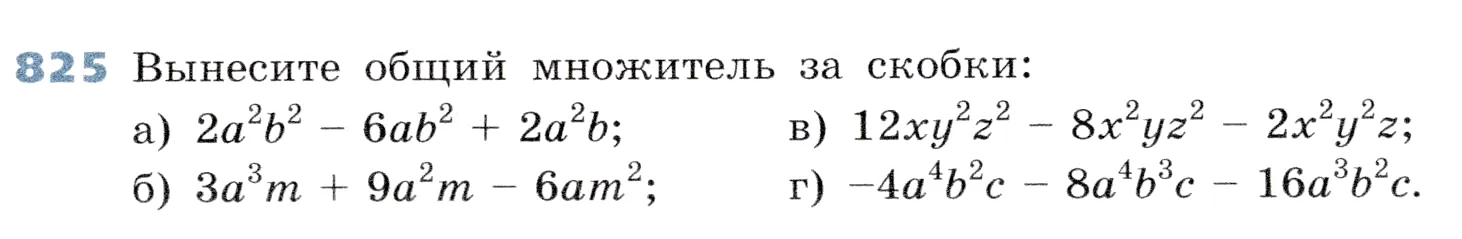 825 Вынесите общий множитель за скобки:

а) $2a^2b^2 - 6ab^2 + 2a^2b$;

б) $3a^3m + 9a^2m - 6am^2$;

в) $12xy^2z^2 - 8x^2yz^2 - 2x^2y^2z$;

г) $-4a^4b^2c - 8a^4b^3c - 16a^3b^2c$.